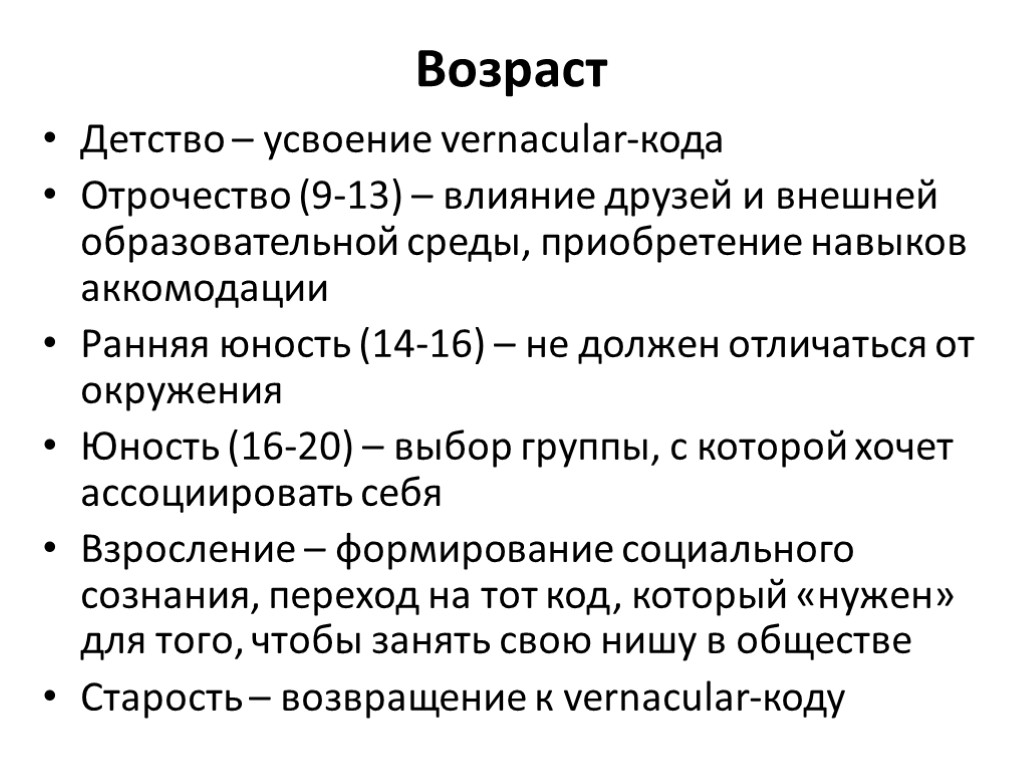 Возраст

• Детство – усвоение vernacular-кода
• Отрочество (9-13) – влияние друзей и внешней образовательной среды, приобретение навыков аккомодации
• Ранняя юность (14-16) – не должен отличаться от окружения
• Юность (16-20) – выбор группы, с которой хочет ассоциировать себя
• Взросление – формирование социального сознания, переход на тот код, который «нужен» для того, чтобы занять свою нишу в обществе
• Старость – возвращение к vernacular-коду